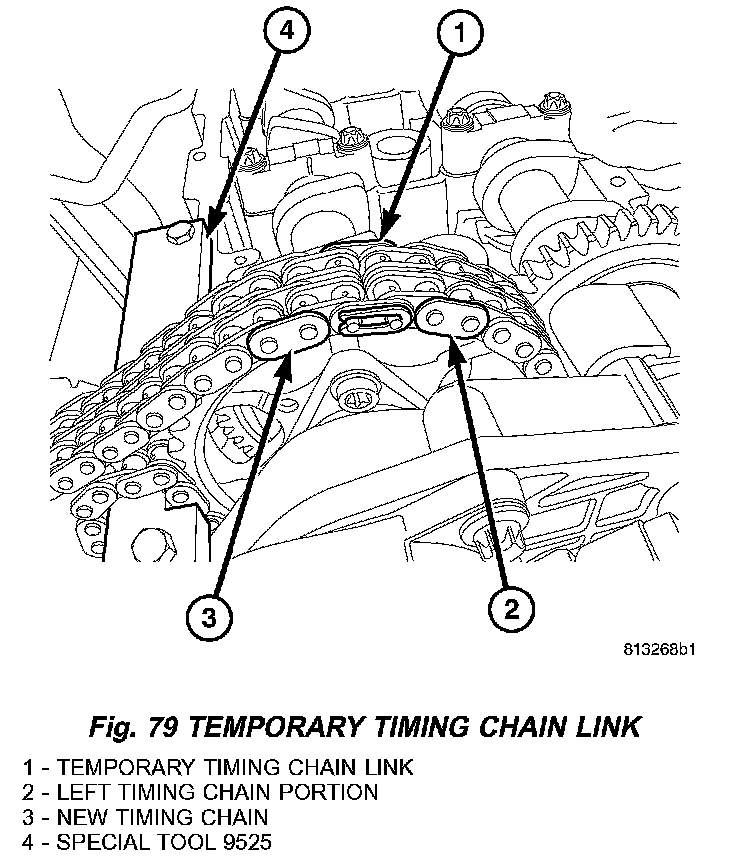 4

1

3

2

813268b1

Fig. 79 TEMPORARY TIMING CHAIN LINK

1 - TEMPORARY TIMING CHAIN LINK
2 - LEFT TIMING CHAIN PORTION
3 - NEW TIMING CHAIN
4 - SPECIAL TOOL 9525